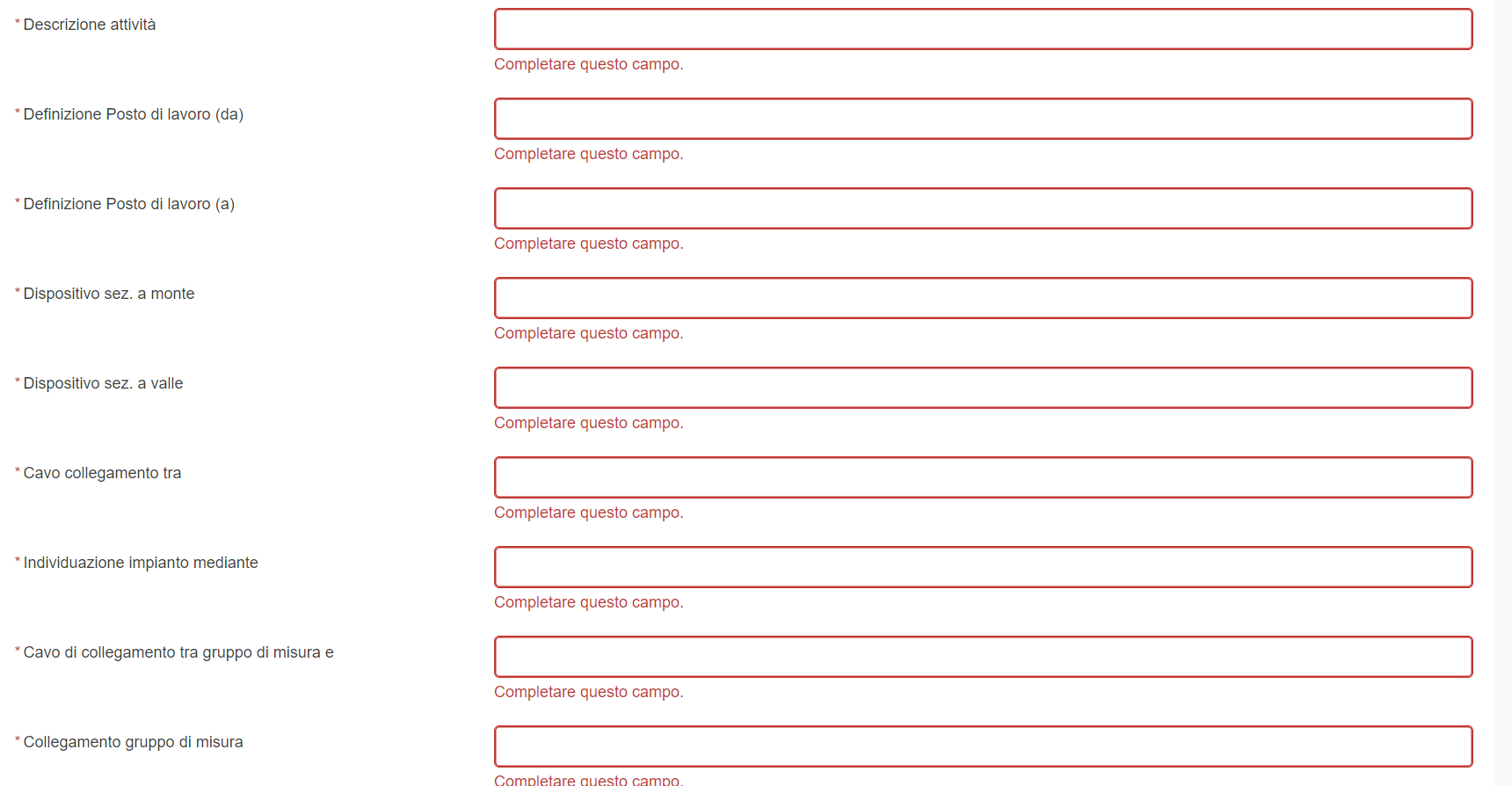 * Descrizione attività

Completare questo campo.

* Definizione Posto di lavoro (da)

Completare questo campo.

* Definizione Posto di lavoro (a)

Completare questo campo.

* Dispositivo sez. a monte

Completare questo campo.

* Dispositivo sez. a valle

Completare questo campo.

* Cavo collegamento tra

Completare questo campo.

* Individuazione impianto mediante

Completare questo campo.

* Cavo di collegamento tra gruppo di misura e

Completare questo campo.

* Collegamento gruppo di misura

Completare questo campo.